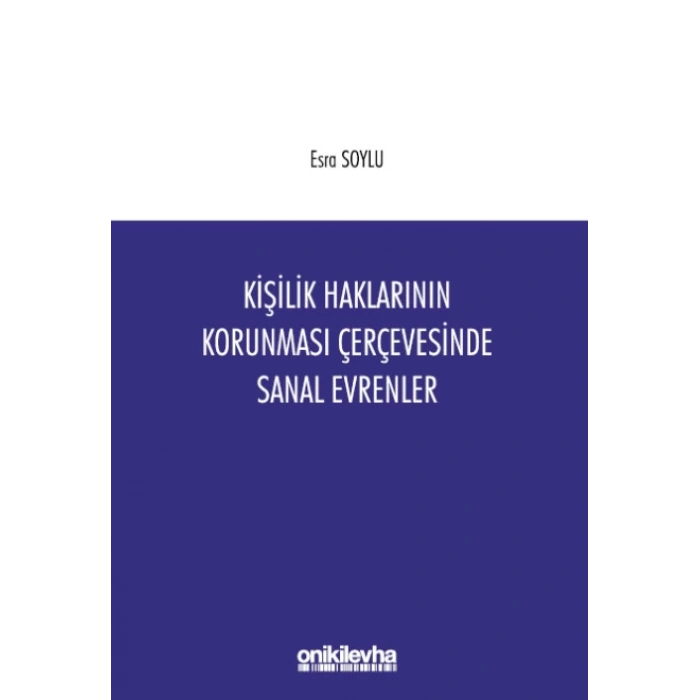 Esra SOYLU

KİŞİLİK HAKLARININ KORUNMASI ÇERÇEVESİNDE SANAL EVRENLER

onikilevha